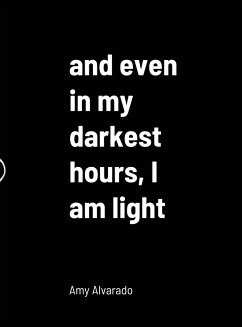 and even in my darkest hours, I am light

Amy Alvarado